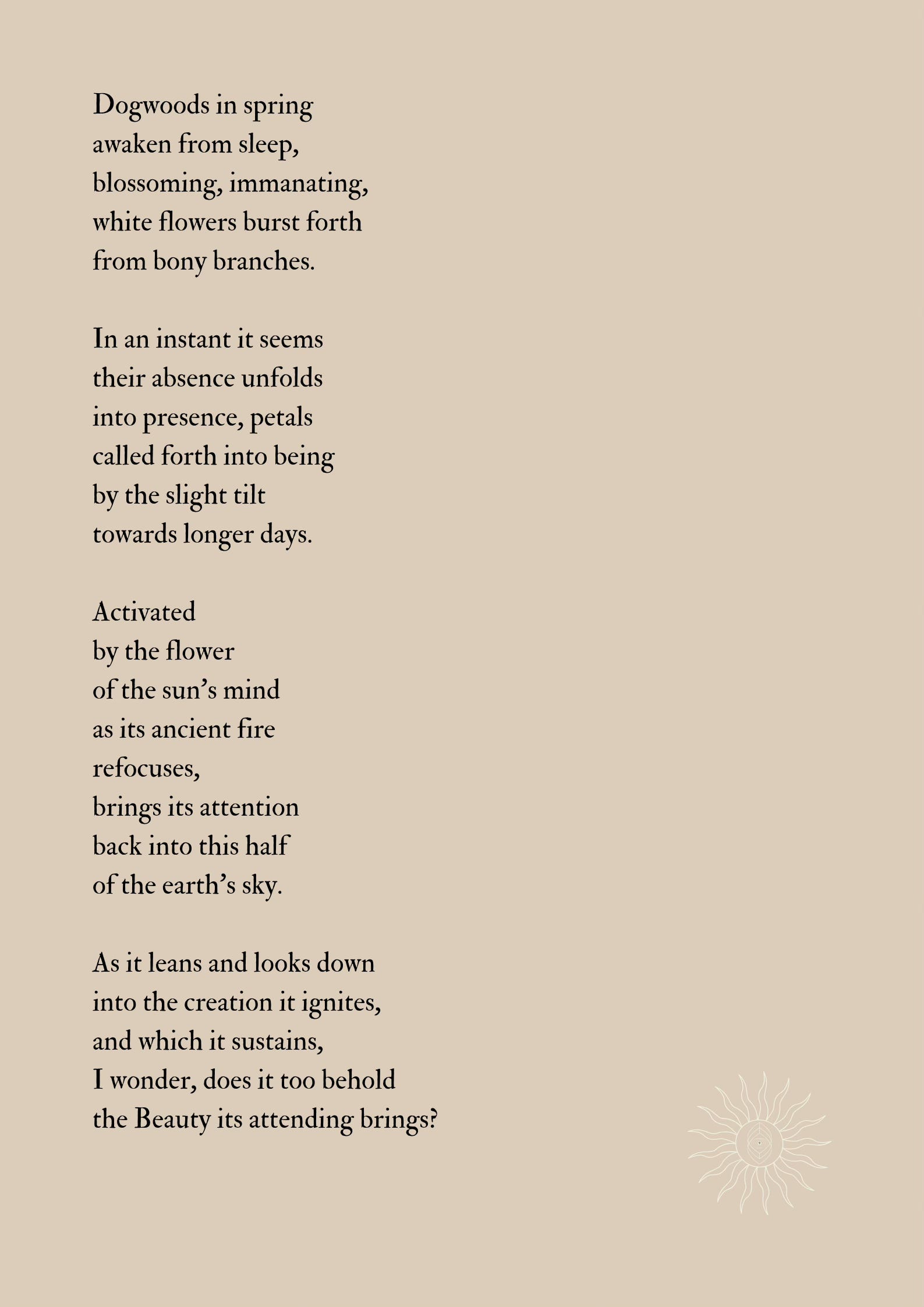 Dogwoods in spring
awaken from sleep,
blossoming, immanating,
white flowers burst forth
from bony branches.

In an instant it seems
their absence unfolds
into presence, petals
called forth into being
by the slight tilt
towards longer days.

Activated
by the flower
of the sun's mind
as its ancient fire
refocuses,
brings its attention
back into this half
of the earth's sky.

As it leans and looks down
into the creation it ignites,
and which it sustains,
I wonder, does it too behold
the Beauty its attending brings?